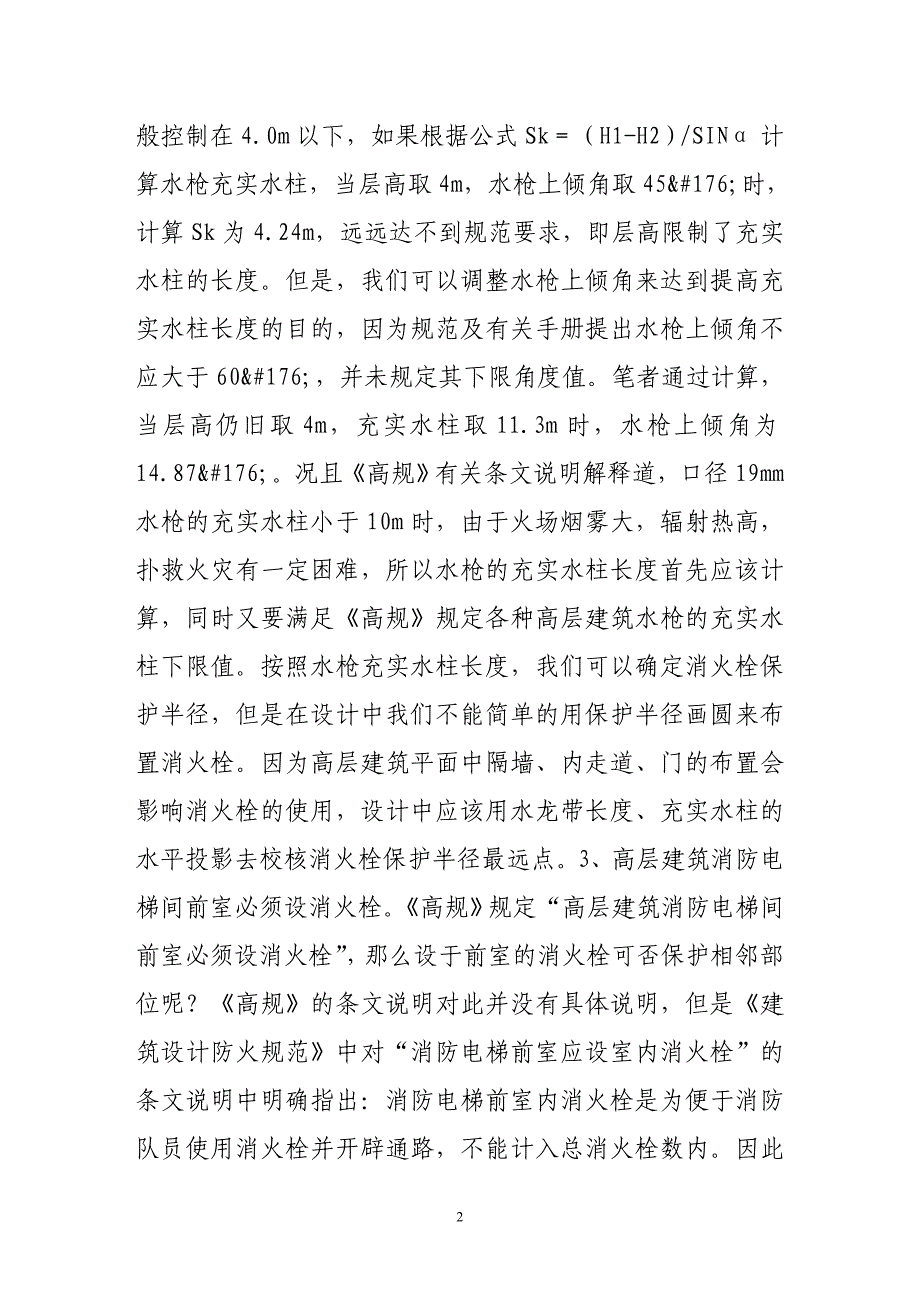 般控制在 4.0m 以下，如果根据公式 Sk＝（H1-H2）/SINα 计算水枪充实水柱，当层高取 4m，水枪上倾角取 45&#176;时，计算 Sk 为 4.24m，远远达不到规范要求，即层高限制了充实水柱的长度。但是，我们可以调整水枪上倾角来达到提高充实水柱长度的目的，因为规范及有关手册提出水枪上倾角不应大于 60&#176;，并未规定其下限角度值。笔者通过计算，当层高仍旧取 4m，充实水柱取 11.3m 时，水枪上倾角为 14.87&#176;。况且《高规》有关条文说明解释道，口径 19mm 水枪的充实水柱小于 10m 时，由于火场烟雾大，辐射热高，扑救火灾有一定困难，所以水枪的充实水柱长度首先应该计算，同时又要满足《高规》规定各种高层建筑水枪的充实水柱下限值。按照水枪充实水柱长度，我们可以确定消火栓保护半径，但是在设计中我们不能简单的用保护半径画圆来布置消火栓。因为高层建筑平面中隔墙、内走道、门的布置会影响消火栓的使用，设计中应该用水龙带长度、充实水柱的水平投影去校核消火栓保护半径最远点。3、高层建筑消防电梯间前室必须设消火栓。《高规》规定“高层建筑消防电梯间前室必须设消火栓”，那么设于前室的消火栓可否保护相邻部位呢？《高规》的条文说明对此并没有具体说明，但是《建筑设计防火规范》中对“消防电梯前室应设室内消火栓”的条文说明中明确指出：消防电梯前室内消火栓是为便于消防队员使用消火栓并开辟通路，不能计入总消火栓数内。因此

2